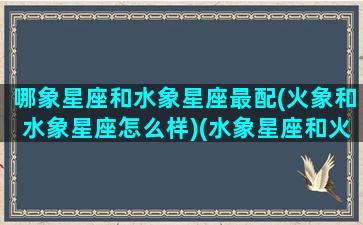 哪象星座和水象星座最配(火象和水象星座怎么样)(水象星座和火